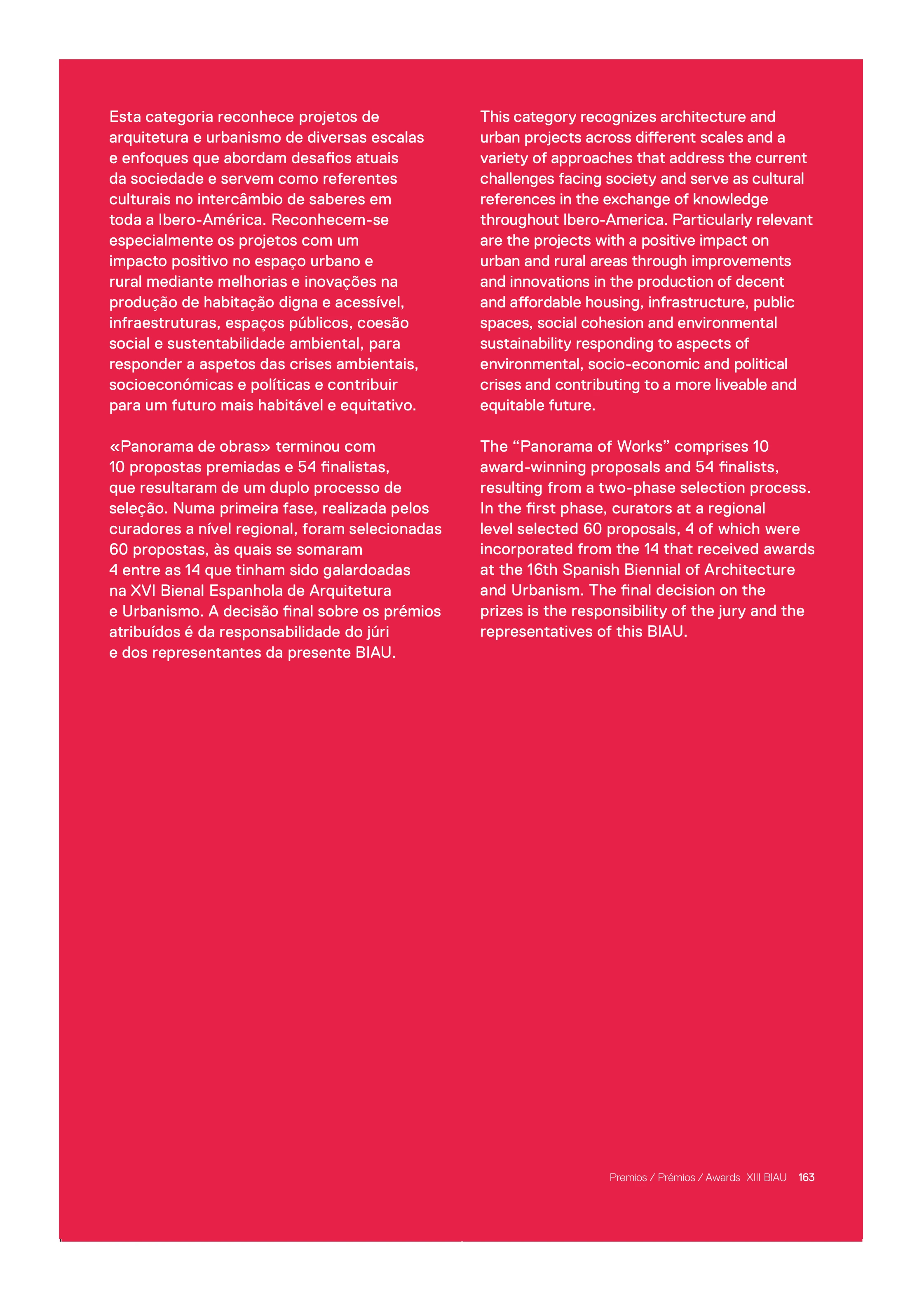 Esta categoria reconhece projetos de arquitetura e urbanismo de diversas escalas e enfoques que abordam desafios atuais da sociedade e servem como referentes culturais no intercâmbio de saberes em toda a Ibero-América. Reconhecem-se especialmente os projetos com um impacto positivo no espaço urbano e rural mediante melhorias e inovações na produção de habitação digna e acessível, infraestruturas, espaços públicos, coesão social e sustentabilidade ambiental, para responder a aspetos das crises ambientais, socioeconómicas e políticas e contribuir para um futuro mais habitável e equitativo.

«Panorama de obras» terminou com 10 propostas premiadas e 54 finalistas, que resultaram de um duplo processo de seleção. Numa primeira fase, realizada pelos curadores a nível regional, foram selecionadas 60 propostas, às quais se somaram 4 entre as 14 que tinham sido galardoadas na XVI Bienal Espanhola de Arquitetura e Urbanismo. A decisão final sobre os prémios atribuídos é da responsabilidade do júri e dos representantes da presente BIAU.

This category recognizes architecture and urban projects across different scales and a variety of approaches that address the current challenges facing society and serve as cultural references in the exchange of knowledge throughout Ibero-America. Particularly relevant are the projects with a positive impact on urban and rural areas through improvements and innovations in the production of decent and affordable housing, infrastructure, public spaces, social cohesion and environmental sustainability responding to aspects of environmental, socio-economic and political crises and contributing to a more liveable and equitable future.

The “Panorama of Works” comprises 10 award-winning proposals and 54 finalists, resulting from a two-phase selection process. In the first phase, curators at a regional level selected 60 proposals, 4 of which were incorporated from the 14 that received awards at the 16th Spanish Biennial of Architecture and Urbanism. The final decision on the prizes is the responsibility of the jury and the representatives of this BIAU.

Premios / Prémios / Awards XIII BIAU 163